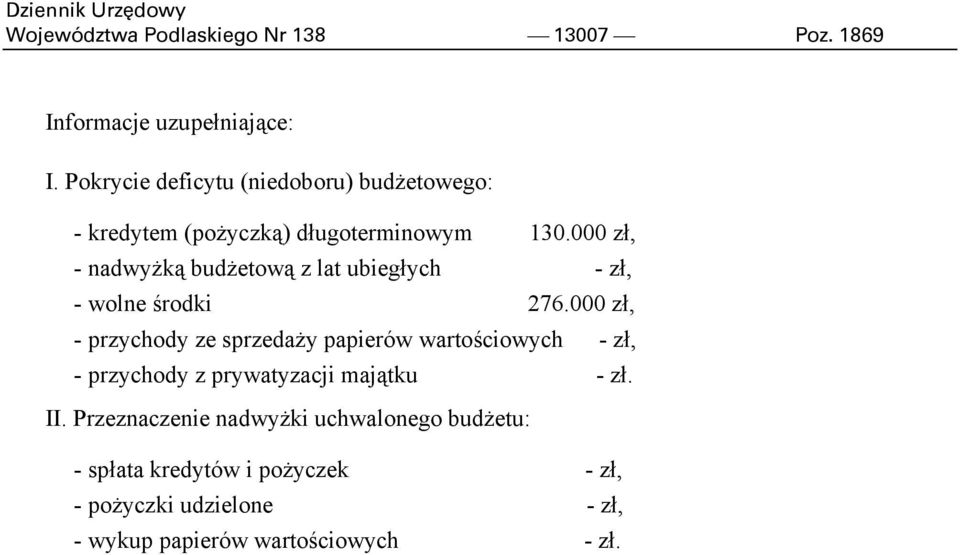 Dziennik Urzędowy
Województwa Podlaskiego Nr 138 — 13007 — Poz. 1869

Informacje uzupełniające:

I. Pokrycie deficytu (niedoboru) budżetowego:

- kredytem (pożyczką) długoterminowym 130.000 zł,
- nadwyżką budżetową z lat ubiegłych - zł,
- wolne środki 276.000 zł,
- przychody ze sprzedaży papierów wartościowych - zł,
- przychody z prywatyzacji majątku - zł.

II. Przeznaczenie nadwyżki uchwalonego budżetu:

- spłata kredytów i pożyczek - zł,
- pożyczki udzielone - zł,
- wykup papierów wartościowych - zł.